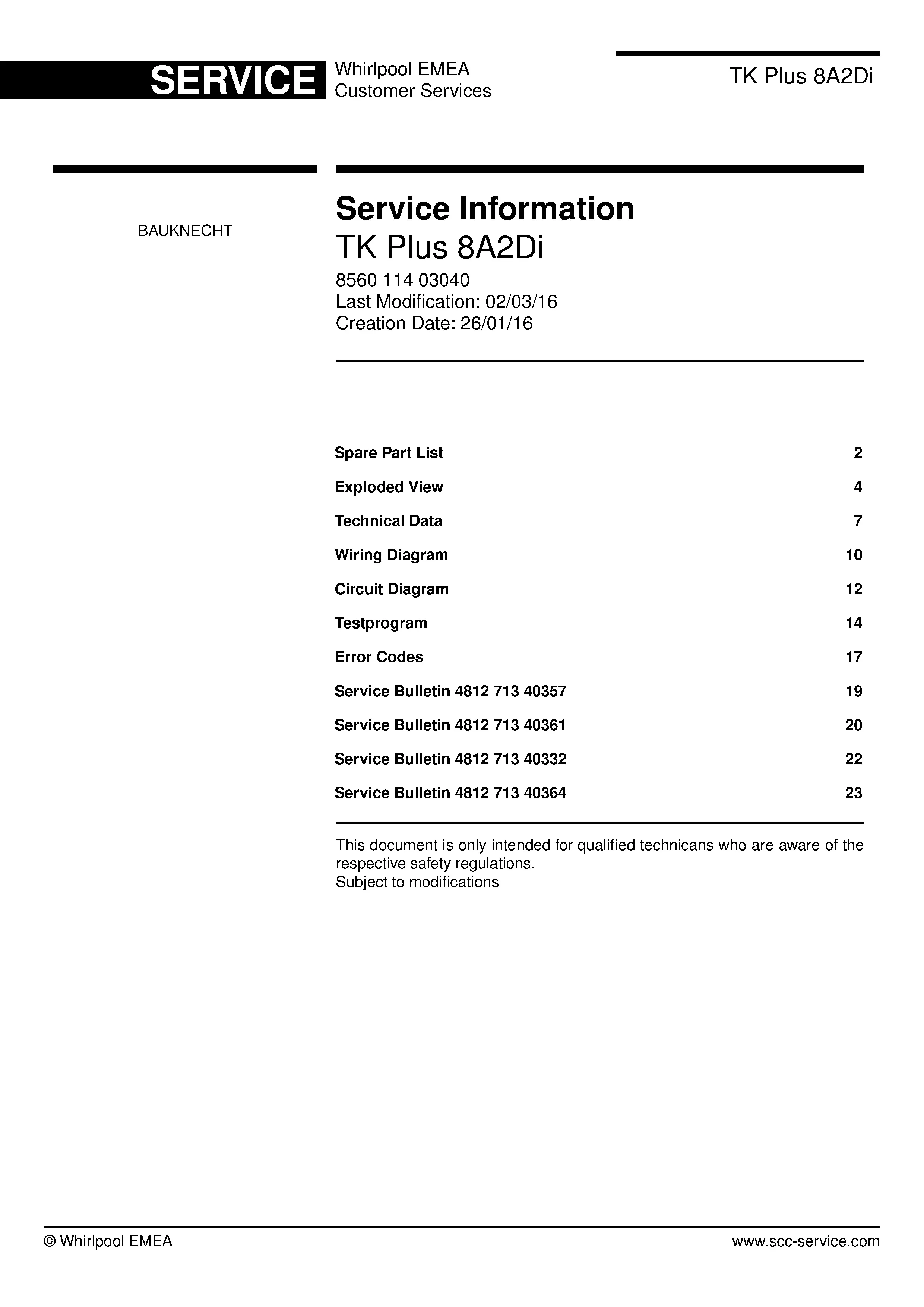 SERVICE
Whirlpool EMEA
Customer Services

TK Plus 8A2Di

BAUKNECHT

Service Information
TK Plus 8A2Di
8560 114 03040
Last Modification: 02/03/16
Creation Date: 26/01/16

Spare Part List 2
Exploded View 4
Technical Data 7
Wiring Diagram 10
Circuit Diagram 12
Testprogram 14
Error Codes 17
Service Bulletin 4812 713 40357 19
Service Bulletin 4812 713 40361 20
Service Bulletin 4812 713 40332 22
Service Bulletin 4812 713 40364 23

This document is only intended for qualified technicans who are aware of the respective safety regulations.
Subject to modifications

© Whirlpool EMEA
www.scc-service.com